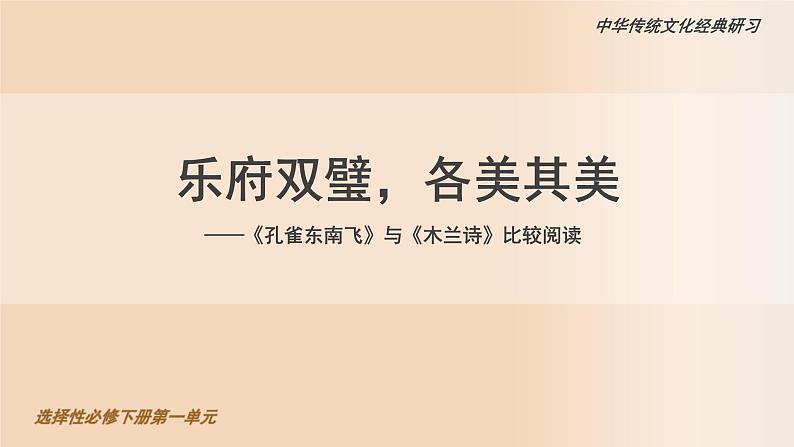 中华传统文化经典研习

乐府双璧，各美其美

——《孔雀东南飞》与《木兰诗》比较阅读

选择性必修下册第一单元